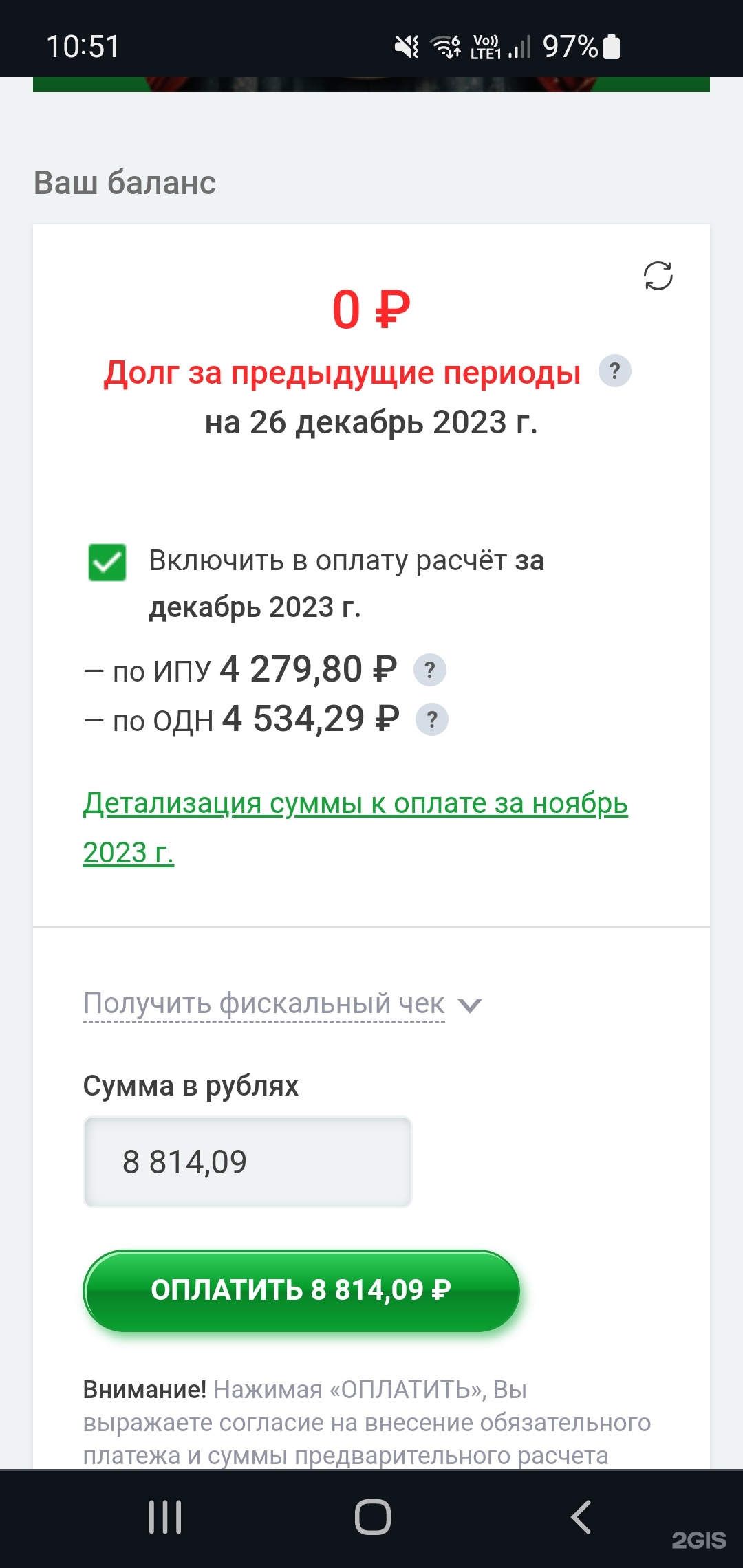 10:51
Vo)) LTE1 97%

Ваш баланс

0 ₽
Долг за предыдущие периоды ?
на 26 декабрь 2023 г.

Включить в оплату расчёт за декабрь 2023 г.

— по ИПУ 4 279,80 ₽ ?
— по ОДН 4 534,29 ₽ ?

Детализация суммы к оплате за ноябрь 2023 г.

Получить фискальный чек

Сумма в рублях

8 814,09

ОПЛАТИТЬ 8 814,09 ₽

Внимание! Нажимая «ОПЛАТИТЬ», Вы выражаете согласие на внесение обязательного платежа и суммы предварительного расчета

2GIS